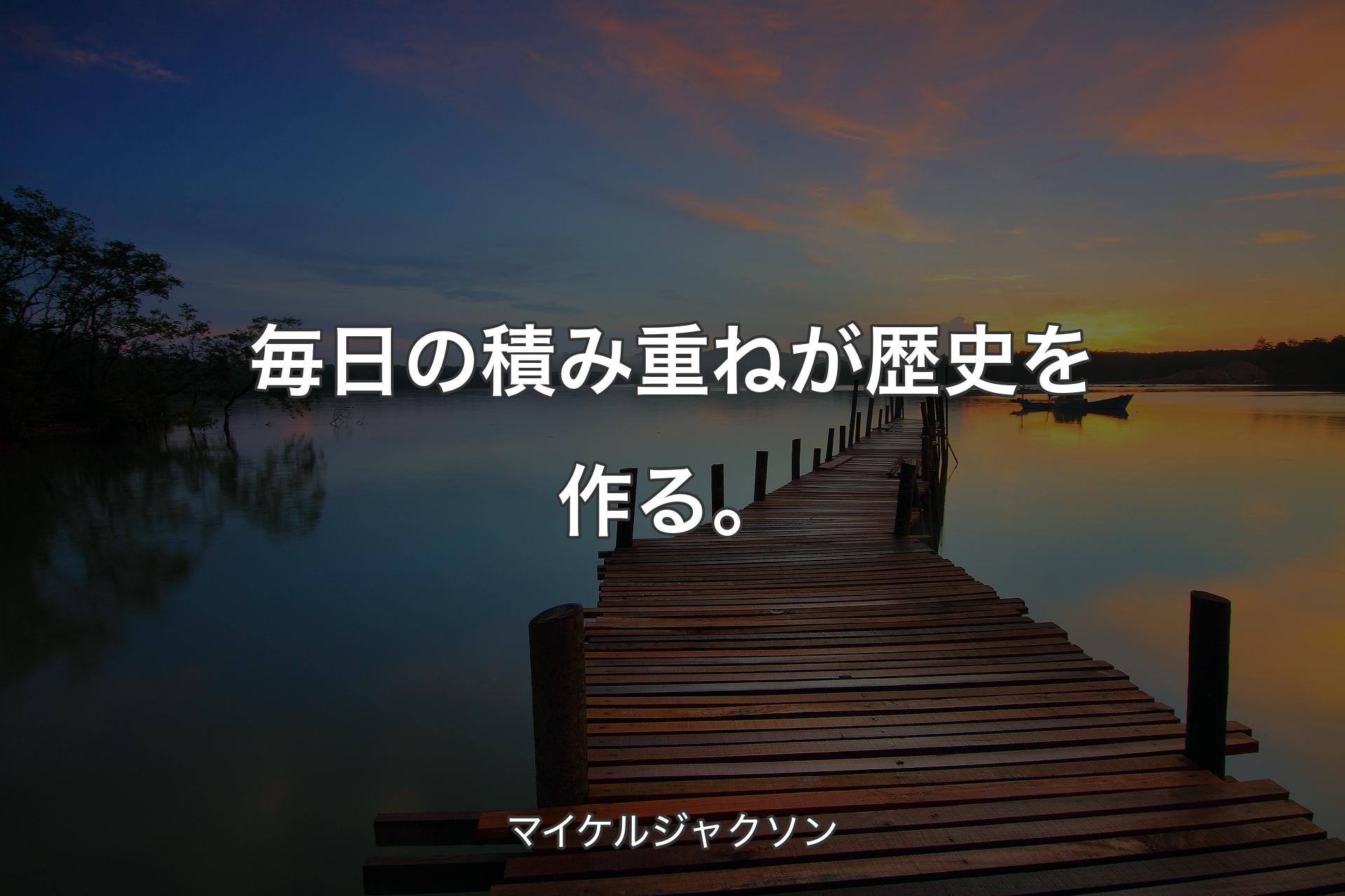 毎日の積み重ねが歴史を作る。

マイケルジャクソン